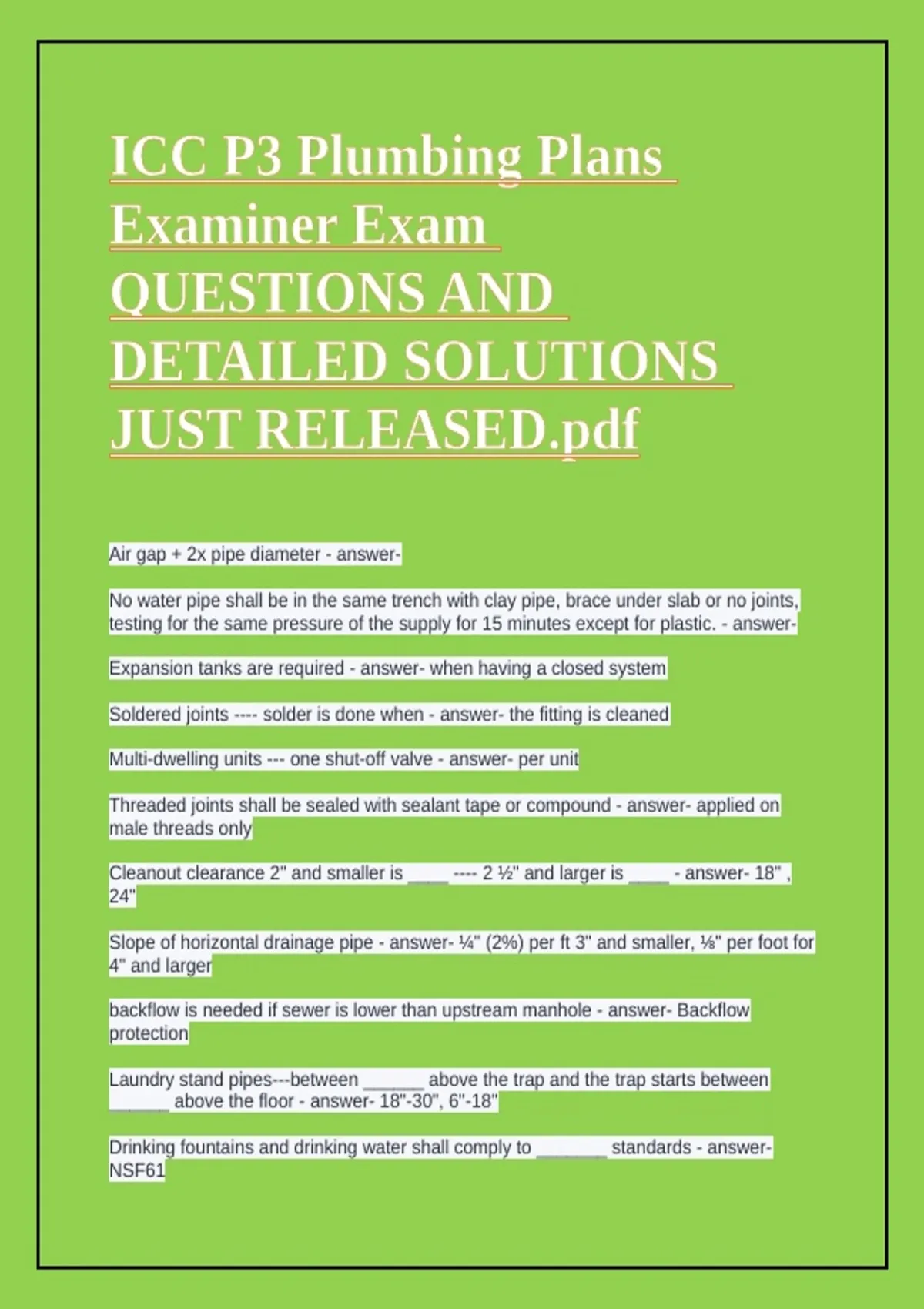 ICC P3 Plumbing Plans Examiner Exam QUESTIONS AND DETAILED SOLUTIONS JUST RELEASED.pdf

Air gap + 2x pipe diameter - answer-

No water pipe shall be in the same trench with clay pipe, brace under slab or no joints, testing for the same pressure of the supply for 15 minutes except for plastic. - answer-

Expansion tanks are required - answer- when having a closed system

Soldered joints ---- solder is done when - answer- the fitting is cleaned

Multi-dwelling units --- one shut-off valve - answer- per unit

Threaded joints shall be sealed with sealant tape or compound - answer- applied on male threads only

Cleanout clearance 2" and smaller is ____ ---- 2 ½" and larger is ____ - answer- 18" , 24"

Slope of horizontal drainage pipe - answer- ¼" (2%) per ft 3" and smaller, ⅛" per foot for 4" and larger

backflow is needed if sewer is lower than upstream manhole - answer- Backflow protection

Laundry stand pipes---between ______ above the trap and the trap starts between ______ above the floor - answer- 18"-30", 6"-18"

Drinking fountains and drinking water shall comply to _______ standards - answer- NSF61